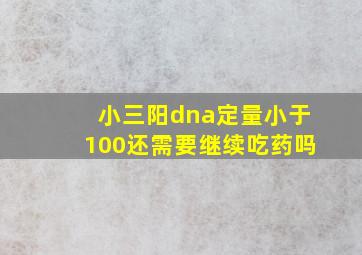 小三阳dna定量小于100还需要继续吃药吗